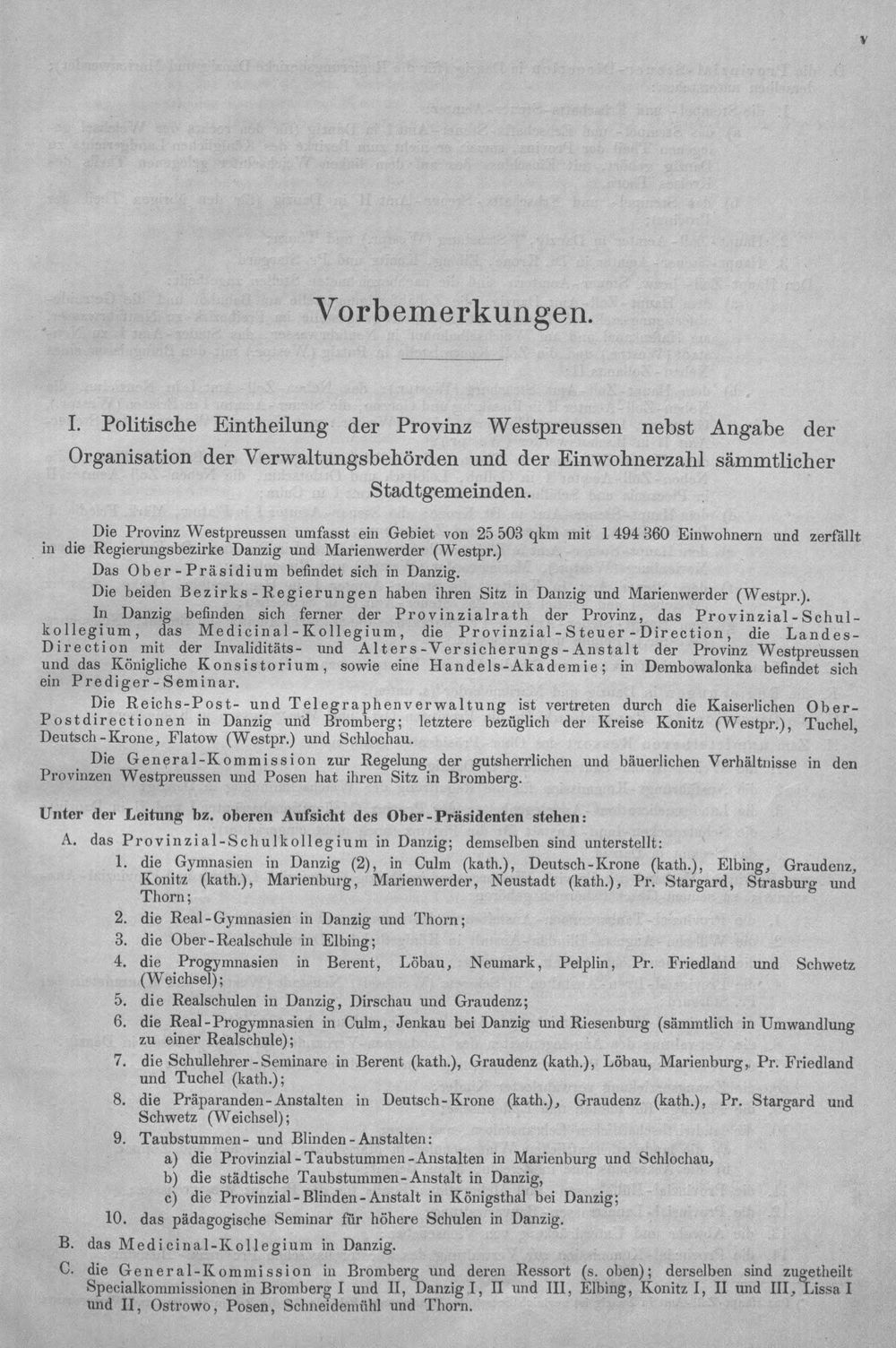 V

Vorbemerkungen.

I. Politische Eintheilung der Provinz Westpreussen nebst Angabe der Organisation der Verwaltungsbehörden und der Einwohnerzahl sämmtlicher Stadtgemeinden.

Die Provinz Westpreussen umfasst ein Gebiet von 25 503 qkm mit 1 494 360 Einwohnern und zerfällt in die Regierungsbezirke Danzig und Marienwerder (Westpr.)

Das Ober-Präsidium befindet sich in Danzig.

Die beiden Bezirks-Regierungen haben ihren Sitz in Danzig und Marienwerder (Westpr.).

In Danzig befinden sich ferner der Provinzialrath der Provinz, das Provinzial-Schulkollegium, das Medicinal-Kollegium, die Provinzial-Steuer-Direction, die Landes-Direction mit der Invaliditäts- und Alters-Versicherungs-Anstalt der Provinz Westpreussen und das Königliche Konsistorium, sowie eine Handels-Akademie; in Dembowalonka befindet sich ein Prediger-Seminar.

Die Reichs-Post- und Telegraphenverwaltung ist vertreten durch die Kaiserlichen Ober-Postdirectionen in Danzig und Bromberg; letztere bezüglich der Kreise Konitz (Westpr.), Tuchel, Deutsch-Krone, Flatow (Westpr.) und Schlochau.

Die General-Kommission zur Regelung der gutsherrlichen und bäuerlichen Verhältnisse in den Provinzen Westpreussen und Posen hat ihren Sitz in Bromberg.

Unter der Leitung bz. oberen Aufsicht des Ober-Präsidenten stehen:

A. das Provinzial-Schulkollegium in Danzig; demselben sind unterstellt:

1. die Gymnasien in Danzig (2), in Culm (kath.), Deutsch-Krone (kath.), Elbing, Graudenz, Konitz (kath.), Marienburg, Marienwerder, Neustadt (kath.), Pr. Stargard, Strasburg und Thorn;

2. die Real-Gymnasien in Danzig und Thorn;

3. die Ober-Realschule in Elbing;

4. die Progymnasien in Berent, Löbau, Neumark, Pelplin, Pr. Friedland und Schwetz (Weichsel);

5. die Realschulen in Danzig, Dirschau und Graudenz;

6. die Real-Progymnasien in Culm, Jenkau bei Danzig und Riesenburg (sämmtlich in Umwandlung zu einer Realschule);

7. die Schullehrer-Seminare in Berent (kath.), Graudenz (kath.), Löbau, Marienburg, Pr. Friedland und Tuchel (kath.);

8. die Präparanden-Anstalten in Deutsch-Krone (kath.), Graudenz (kath.), Pr. Stargard und Schwetz (Weichsel);

9. Taubstummen- und Blinden-Anstalten:
a) die Provinzial-Taubstummen-Anstalten in Marienburg und Schlochau,
b) die städtische Taubstummen-Anstalt in Danzig,
c) die Provinzial-Blinden-Anstalt in Königsthal bei Danzig;

10. das pädagogische Seminar für höhere Schulen in Danzig.

B. das Medicinal-Kollegium in Danzig.

C. die General-Kommission in Bromberg und deren Ressort (s. oben); derselben sind zugetheilt Specialkommissionen in Bromberg I und II, Danzig I, II und III, Elbing, Konitz I, II und III, Lissa I und II, Ostrowo, Posen, Schneidemühl und Thorn.